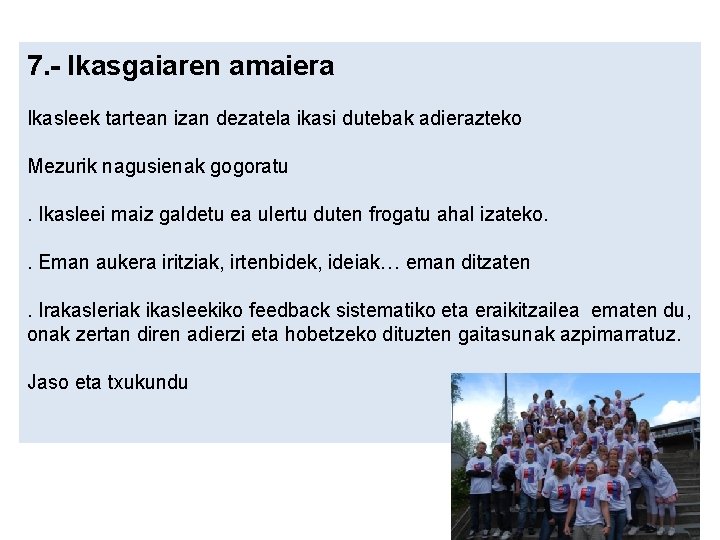 7.- Ikasgaiaren amaiera

Ikasleek tartean izan dezatela ikasi dutebak adierazteko

Mezurik nagusienak gogoratu

. Ikasleei maiz galdetu ea ulertu duten frogatu ahal izateko.

. Eman aukera iritziak, irtenbidek, ideiak… eman ditzaten

. Irakasleriak ikasleekiko feedback sistematiko eta eraikitzailea ematen du, onak zertan diren adierzi eta hobetzeko dituzten gaitasunak azpimarratuz.

Jaso eta txukundu